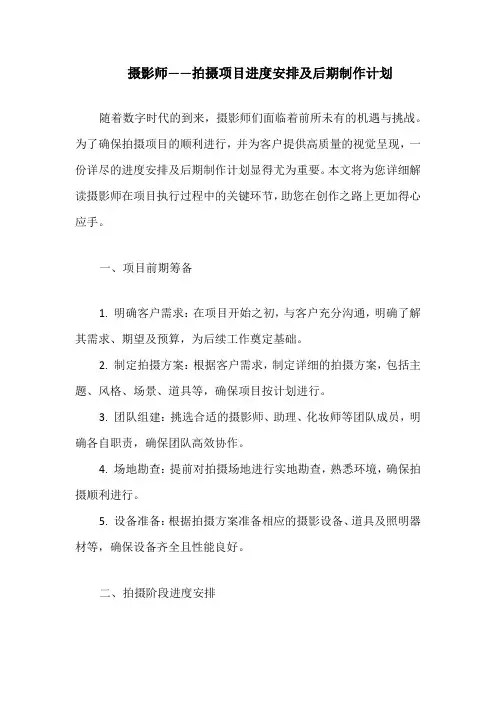 摄影师——拍摄项目进度安排及后期制作计划

随着数字时代的到来，摄影师们面临着前所未有的机遇与挑战。为了确保拍摄项目的顺利进行，并为客户提供高质量的视觉呈现，一份详尽的进度安排及后期制作计划显得尤为重要。本文将为您详细解读摄影师在项目执行过程中的关键环节，助您在创作之路上更加得心应手。

一、项目前期筹备

1. 明确客户需求：在项目开始之初，与客户充分沟通，明确了解其需求、期望及预算，为后续工作奠定基础。

2. 制定拍摄方案：根据客户需求，制定详细的拍摄方案，包括主题、风格、场景、道具等，确保项目按计划进行。

3. 团队组建：挑选合适的摄影师、助理、化妆师等团队成员，明确各自职责，确保团队高效协作。

4. 场地勘查：提前对拍摄场地进行实地勘查，熟悉环境，确保拍摄顺利进行。

5. 设备准备：根据拍摄方案准备相应的摄影设备、道具及照明器材等，确保设备齐全且性能良好。

二、拍摄阶段进度安排